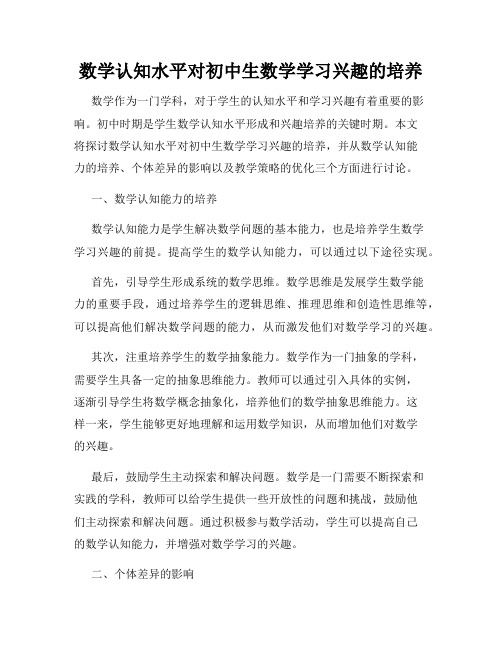 数学认知水平对初中生数学学习兴趣的培养

数学作为一门学科，对于学生的认知水平和学习兴趣有着重要的影响。初中时期是学生数学认知水平形成和兴趣培养的关键时期。本文将探讨数学认知水平对初中生数学学习兴趣的培养，并从数学认知能力的培养、个体差异的影响以及教学策略的优化三个方面进行讨论。

一、数学认知能力的培养

数学认知能力是学生解决数学问题的基本能力，也是培养学生数学学习兴趣的前提。提高学生的数学认知能力，可以通过以下途径实现。

首先，引导学生形成系统的数学思维。数学思维是发展学生数学能力的重要手段，通过培养学生的逻辑思维、推理思维和创造性思维等，可以提高他们解决数学问题的能力，从而激发他们对数学学习的兴趣。

其次，注重培养学生的数学抽象能力。数学作为一门抽象的学科，需要学生具备一定的抽象思维能力。教师可以通过引入具体的实例，逐渐引导学生将数学概念抽象化，培养他们的数学抽象思维能力。这样一来，学生能够更好地理解和运用数学知识，从而增加他们对数学的兴趣。

最后，鼓励学生主动探索和解决问题。数学是一门需要不断探索和实践的学科，教师可以给学生提供一些开放性的问题和挑战，鼓励他们主动探索和解决问题。通过积极参与数学活动，学生可以提高自己的数学认知能力，并增强对数学学习的兴趣。

二、个体差异的影响